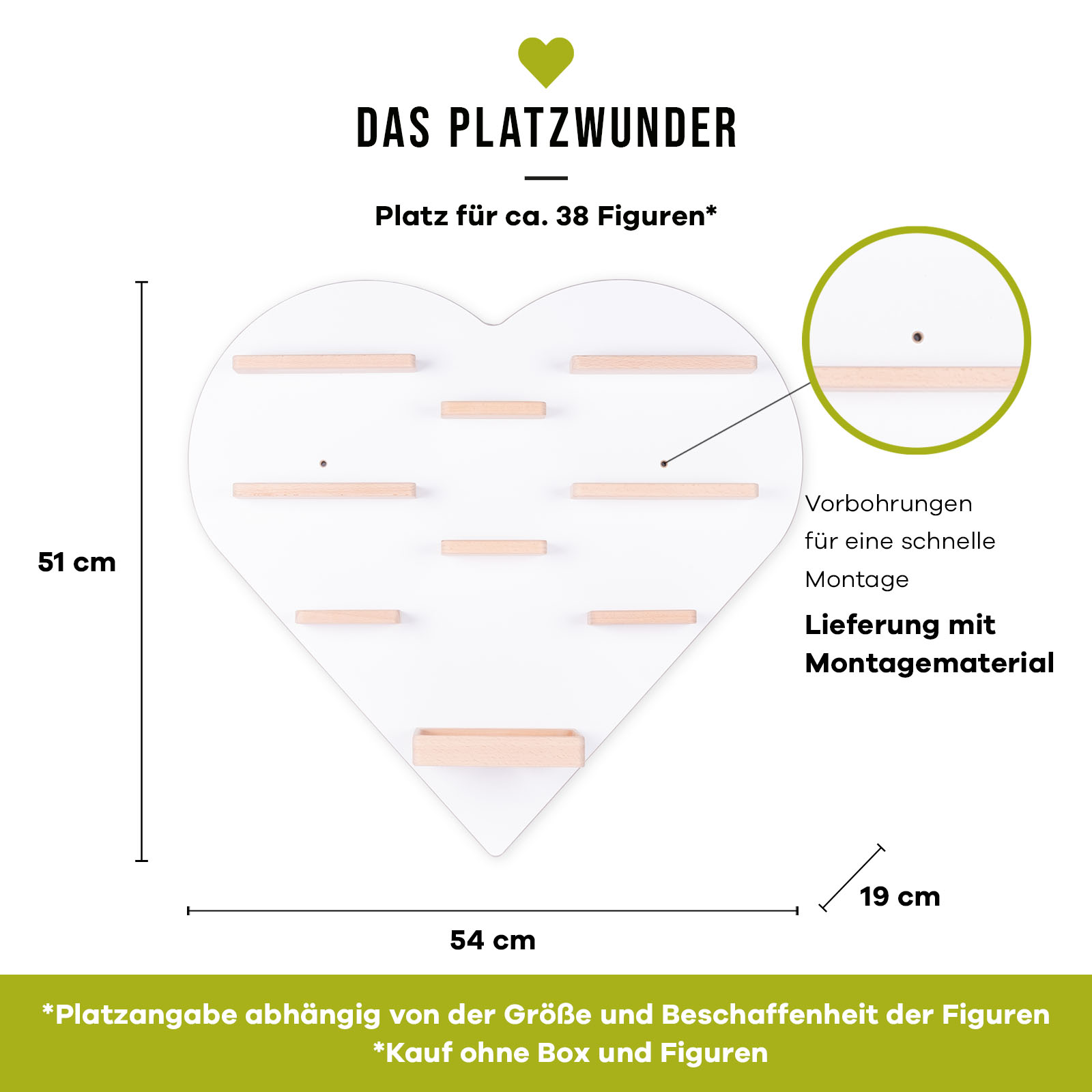 DAS PLATZWUNDER

Platz für ca. 38 Figuren*

51 cm

Vorbohrungen für eine schnelle Montage

Lieferung mit Montagematerial

19 cm

54 cm

*Platzangabe abhängig von der Größe und Beschaffenheit der Figuren
*Kauf ohne Box und Figuren